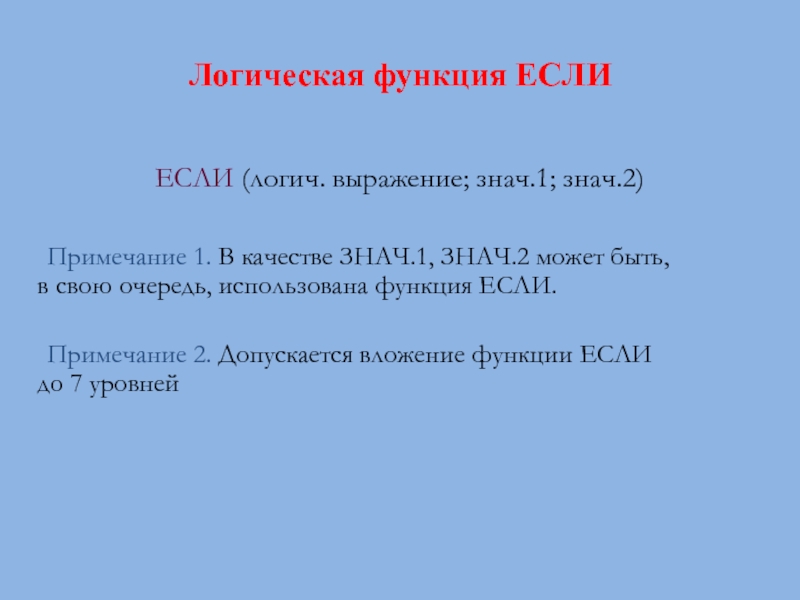 Логическая функция ЕСЛИ

ЕСЛИ (логич. выражение; знач.1; знач.2)

Примечание 1. В качестве ЗНАЧ.1, ЗНАЧ.2 может быть, в свою очередь, использована функция ЕСЛИ.

Примечание 2. Допускается вложение функции ЕСЛИ до 7 уровней